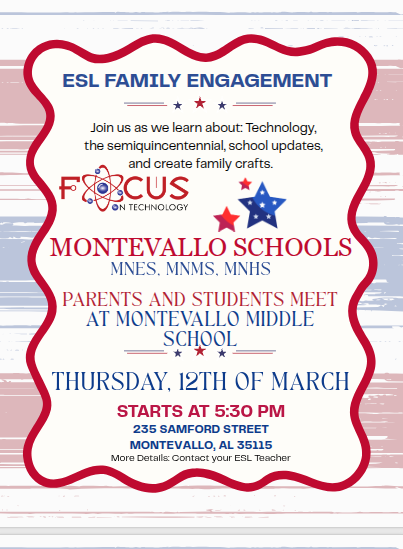 ESL FAMILY ENGAGEMENT

Join us as we learn about: Technology, the semiquincentennial, school updates, and create family crafts.

FOCUS
ON TECHNOLOGY

MONTEVALLO SCHOOLS
MNES, MNMS, MNHS

PARENTS AND STUDENTS MEET AT MONTEVALLO MIDDLE SCHOOL

THURSDAY, 12TH OF MARCH

STARTS AT 5:30 PM
235 SAMFORD STREET
MONTEVALLO, AL 35115
More Details: Contact your ESL Teacher